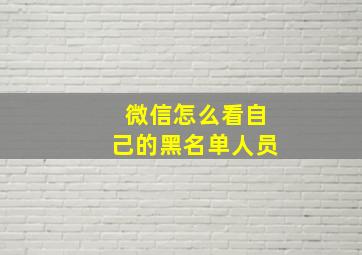 微信怎么看自己的黑名单人员